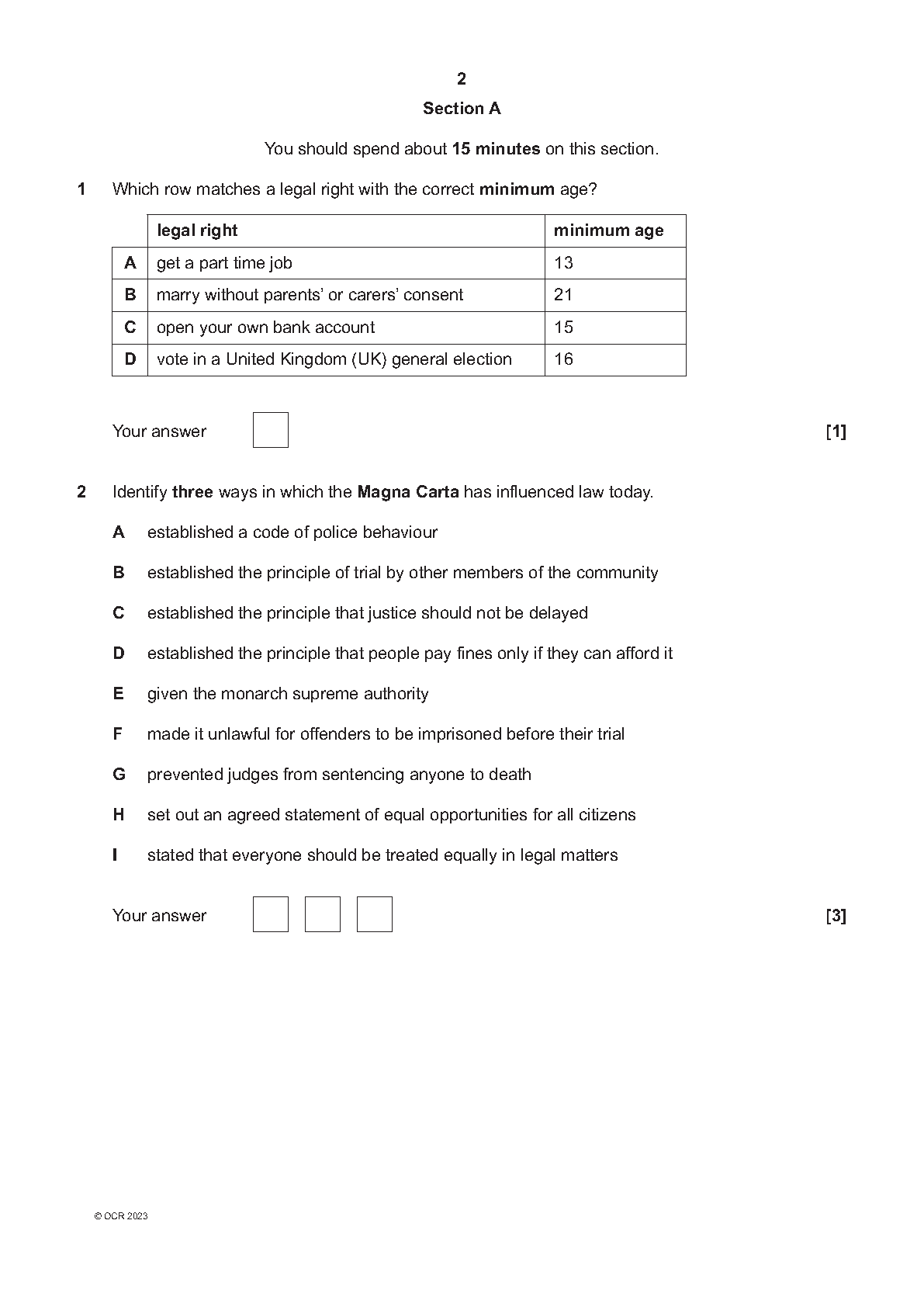 2

Section A

You should spend about 15 minutes on this section.

1 Which row matches a legal right with the correct minimum age?

| | legal right | minimum age |
|---|---|---|
| A | get a part time job | 13 |
| B | marry without parents' or carers' consent | 21 |
| C | open your own bank account | 15 |
| D | vote in a United Kingdom (UK) general election | 16 |

Your answer [1]

2 Identify three ways in which the Magna Carta has influenced law today.

A established a code of police behaviour

B established the principle of trial by other members of the community

C established the principle that justice should not be delayed

D established the principle that people pay fines only if they can afford it

E given the monarch supreme authority

F made it unlawful for offenders to be imprisoned before their trial

G prevented judges from sentencing anyone to death

H set out an agreed statement of equal opportunities for all citizens

I stated that everyone should be treated equally in legal matters

Your answer [3]

© OCR 2023